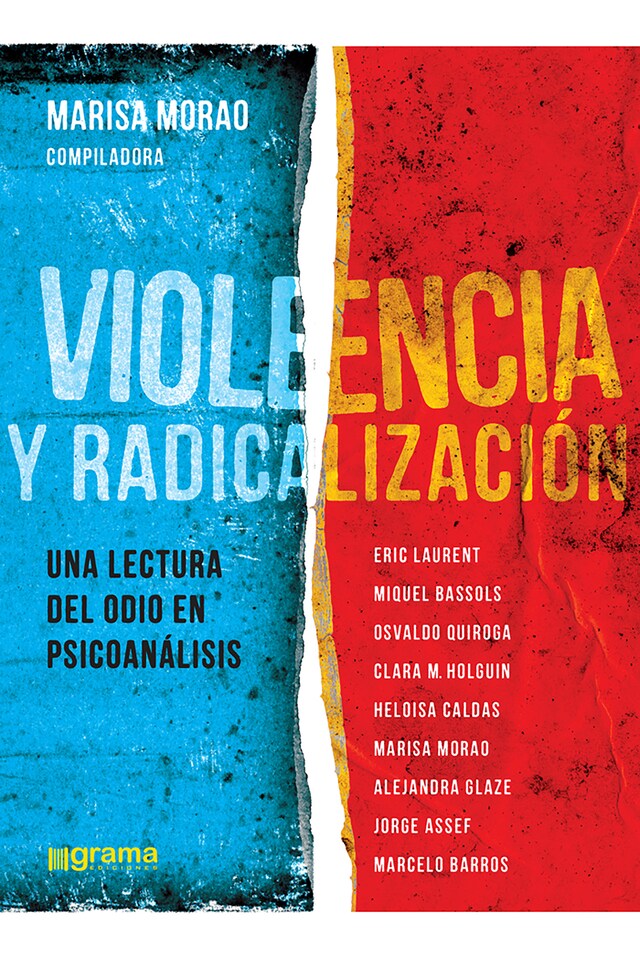 MARISA MORAO
COMPILADORA

VIOLENCIA
Y RADICALIZACIÓN

UNA LECTURA
DEL ODIO EN
PSICOANÁLISIS

ERIC LAURENT
MIQUEL BASSOLS
OSVALDO QUIROGA
CLARA M. HOLGUIN
HELOISA CALDAS
MARISA MORAO
ALEJANDRA GLAZE
JORGE ASSEF
MARCELO BARROS

grama
EDICIONES